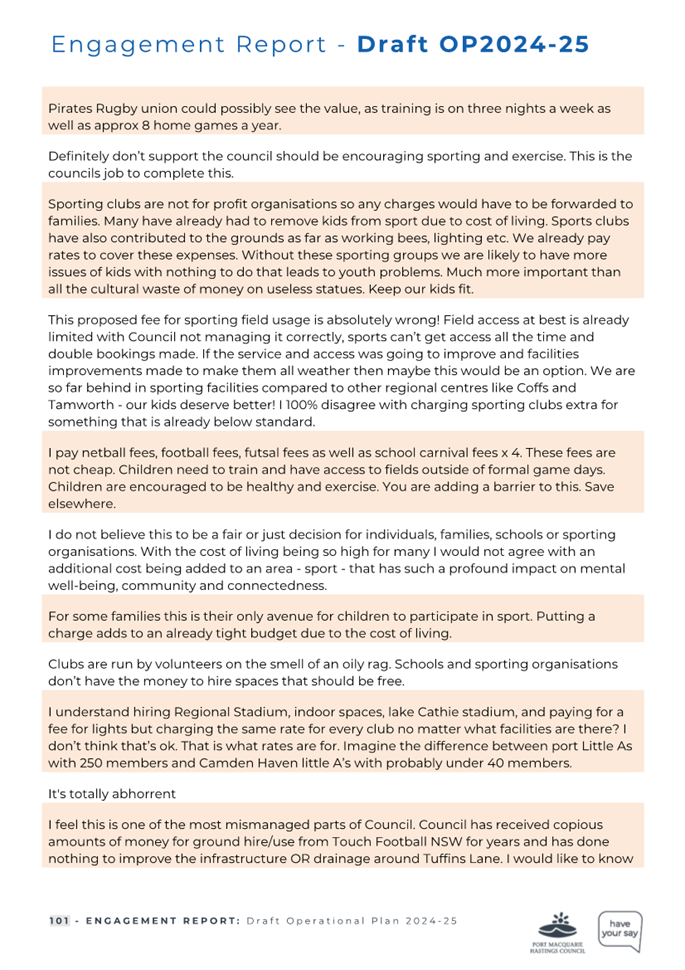 Engagement Report - Draft OP2024-25

Pirates Rugby union could possibly see the value, as training is on three nights a week as well as approx 8 home games a year.

Definitely don't support the council should be encouraging sporting and exercise. This is the councils job to complete this.

Sporting clubs are not for profit organisations so any charges would have to be forwarded to families. Many have already had to remove kids from sport due to cost of living. Sports clubs have also contributed to the grounds as far as working bees, lighting etc. We already pay rates to cover these expenses. Without these sporting groups we are likely to have more issues of kids with nothing to do that leads to youth problems. Much more important than all the cultural waste of money on useless statues. Keep our kids fit.

This proposed fee for sporting field usage is absolutely wrong! Field access at best is already limited with Council not managing it correctly, sports can't get access all the time and double bookings made. If the service and access was going to improve and facilities improvements made to make them all weather then maybe this would be an option. We are so far behind in sporting facilities compared to other regional centres like Coffs and Tamworth - our kids deserve better! I 100% disagree with charging sporting clubs extra for something that is already below standard.

I pay netball fees, football fees, futsal fees as well as school carnival fees x 4. These fees are not cheap. Children need to train and have access to fields outside of formal game days. Children are encouraged to be healthy and exercise. You are adding a barrier to this. Save elsewhere.

I do not believe this to be a fair or just decision for individuals, families, schools or sporting organisations. With the cost of living being so high for many I would not agree with an additional cost being added to an area - sport - that has such a profound impact on mental well-being, community and connectedness.

For some families this is their only avenue for children to participate in sport. Putting a charge adds to an already tight budget due to the cost of living.

Clubs are run by volunteers on the smell of an oily rag. Schools and sporting organisations don't have the money to hire spaces that should be free.

I understand hiring Regional Stadium, indoor spaces, lake Cathie stadium, and paying for a fee for lights but charging the same rate for every club no matter what facilities are there? I don't think that's ok. That is what rates are for. Imagine the difference between port Little As with 250 members and Camden Haven little A's with probably under 40 members.

It's totally abhorrent

I feel this is one of the most mismanaged parts of Council. Council has received copious amounts of money for ground hire/use from Touch Football NSW for years and has done nothing to improve the infrastructure OR drainage around Tuffins Lane. I would like to know

101 - ENGAGEMENT REPORT: Draft Operational Plan 2024-25

PORT MACQUARIE HASTINGS COUNCIL

have your say